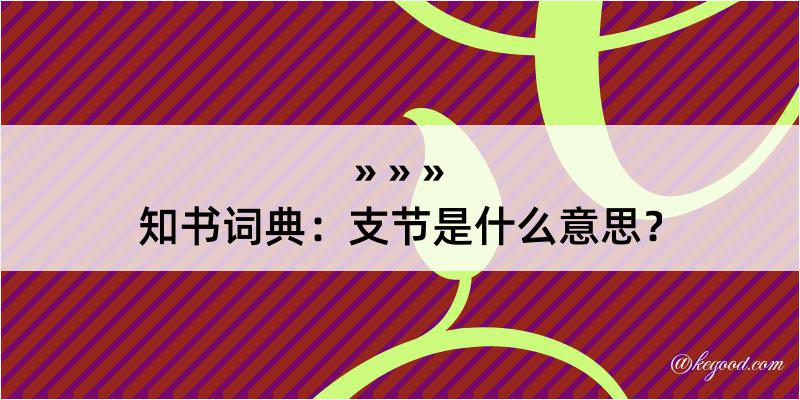 » » »
知书词典：支节是什么意思？

@kegood.com